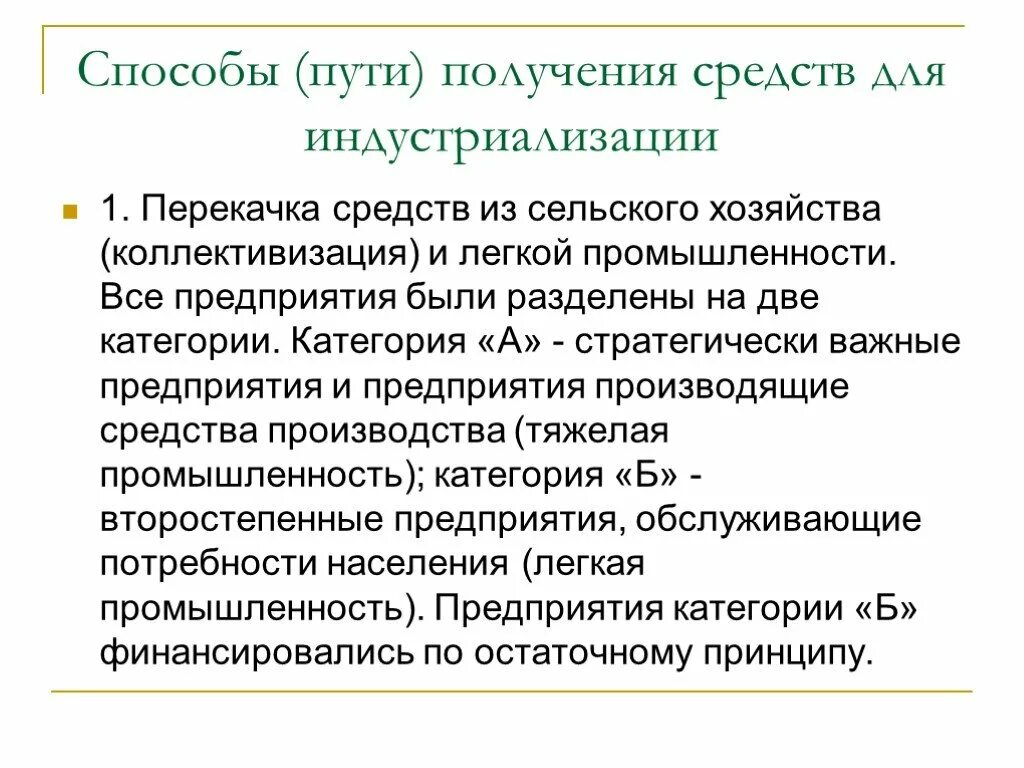 Способы (пути) получения средств для индустриализации

1. Перекачка средств из сельского хозяйства (коллективизация) и легкой промышленности. Все предприятия были разделены на две категории. Категория «А» - стратегически важные предприятия и предприятия производящие средства производства (тяжелая промышленность); категория «Б» - второстепенные предприятия, обслуживающие потребности населения (легкая промышленность). Предприятия категории «Б» финансировались по остаточному принципу.